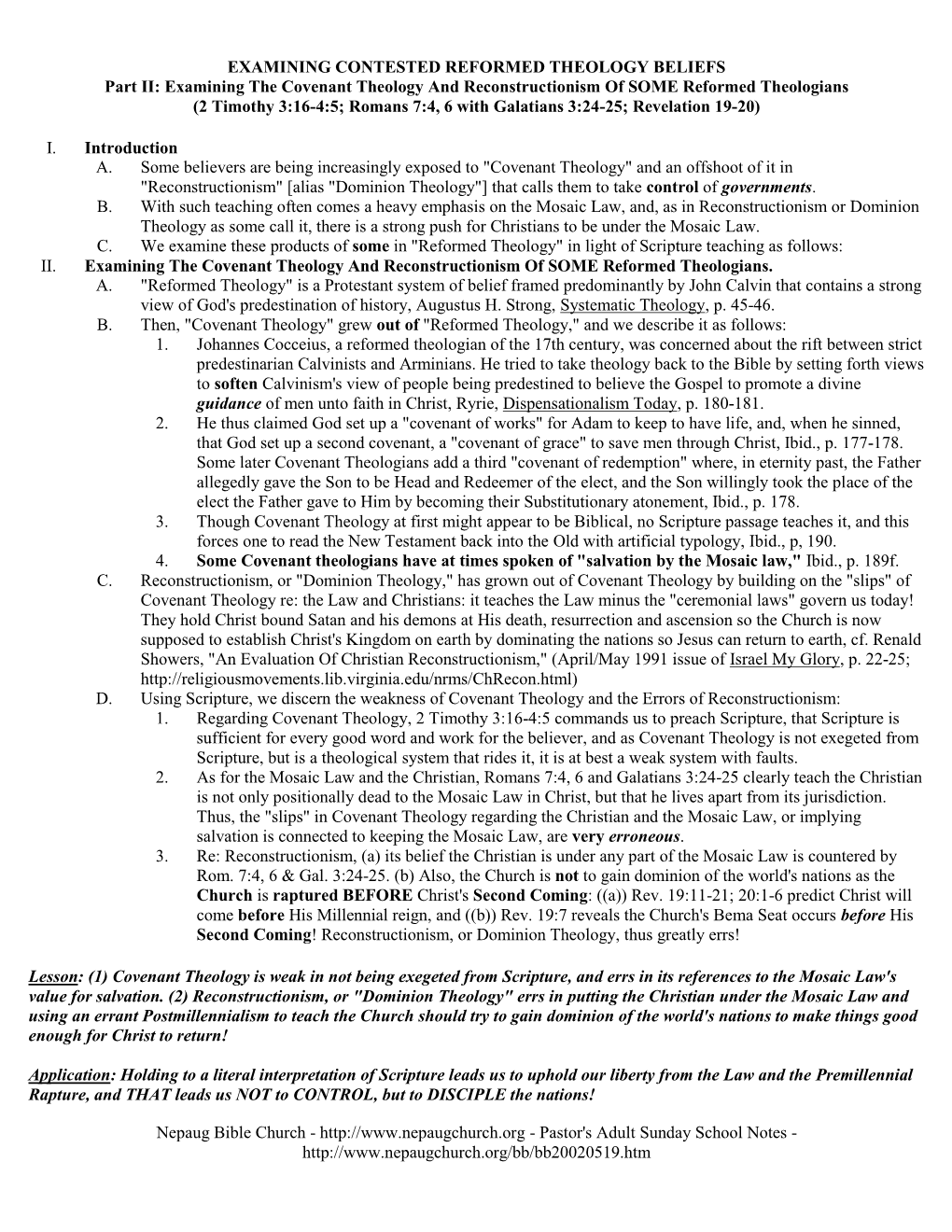 EXAMINING CONTESTED REFORMED THEOLOGY BELIEFS
Part II: Examining The Covenant Theology And Reconstructionism Of SOME Reformed Theologians
(2 Timothy 3:16-4:5; Romans 7:4, 6 with Galatians 3:24-25; Revelation 19-20)

I. Introduction
A. Some believers are being increasingly exposed to "Covenant Theology" and an offshoot of it in "Reconstructionism" [alias "Dominion Theology"] that calls them to take control of governments.
B. With such teaching often comes a heavy emphasis on the Mosaic Law, and, as in Reconstructionism or Dominion Theology as some call it, there is a strong push for Christians to be under the Mosaic Law.
C. We examine these products of some in "Reformed Theology" in light of Scripture teaching as follows:
II. Examining The Covenant Theology And Reconstructionism Of SOME Reformed Theologians.
A. "Reformed Theology" is a Protestant system of belief framed predominantly by John Calvin that contains a strong view of God's predestination of history, Augustus H. Strong, Systematic Theology, p. 45-46.
B. Then, "Covenant Theology" grew out of "Reformed Theology," and we describe it as follows:
1. Johannes Cocceius, a reformed theologian of the 17th century, was concerned about the rift between strict predestinarian Calvinists and Arminians. He tried to take theology back to the Bible by setting forth views to soften Calvinism's view of people being predestined to believe the Gospel to promote a divine guidance of men unto faith in Christ, Ryrie, Dispensationalism Today, p. 180-181.
2. He thus claimed God set up a "covenant of works" for Adam to keep to have life, and, when he sinned, that God set up a second covenant, a "covenant of grace" to save men through Christ, Ibid., p. 177-178. Some later Covenant Theologians add a third "covenant of redemption" where, in eternity past, the Father allegedly gave the Son to be Head and Redeemer of the elect, and the Son willingly took the place of the elect the Father gave to Him by becoming their Substitutionary atonement, Ibid., p. 178.
3. Though Covenant Theology at first might appear to be Biblical, no Scripture passage teaches it, and this forces one to read the New Testament back into the Old with artificial typology, Ibid., p, 190.
4. Some Covenant theologians have at times spoken of "salvation by the Mosaic law," Ibid., p. 189f.
C. Reconstructionism, or "Dominion Theology," has grown out of Covenant Theology by building on the "slips" of Covenant Theology re: the Law and Christians: it teaches the Law minus the "ceremonial laws" govern us today! They hold Christ bound Satan and his demons at His death, resurrection and ascension so the Church is now supposed to establish Christ's Kingdom on earth by dominating the nations so Jesus can return to earth, cf. Renald Showers, "An Evaluation Of Christian Reconstructionism," (April/May 1991 issue of Israel My Glory, p. 22-25; http://religiousmovements.lib.virginia.edu/nrms/ChRecon.html)
D. Using Scripture, we discern the weakness of Covenant Theology and the Errors of Reconstructionism:
1. Regarding Covenant Theology, 2 Timothy 3:16-4:5 commands us to preach Scripture, that Scripture is sufficient for every good word and work for the believer, and as Covenant Theology is not exegeted from Scripture, but is a theological system that rides it, it is at best a weak system with faults.
2. As for the Mosaic Law and the Christian, Romans 7:4, 6 and Galatians 3:24-25 clearly teach the Christian is not only positionally dead to the Mosaic Law in Christ, but that he lives apart from its jurisdiction. Thus, the "slips" in Covenant Theology regarding the Christian and the Mosaic Law, or implying salvation is connected to keeping the Mosaic Law, are very erroneous.
3. Re: Reconstructionism, (a) its belief the Christian is under any part of the Mosaic Law is countered by Rom. 7:4, 6 & Gal. 3:24-25. (b) Also, the Church is not to gain dominion of the world's nations as the Church is raptured BEFORE Christ's Second Coming: ((a)) Rev. 19:11-21; 20:1-6 predict Christ will come before His Millennial reign, and ((b)) Rev. 19:7 reveals the Church's Bema Seat occurs before His Second Coming! Reconstructionism, or Dominion Theology, thus greatly errs!

Lesson: (1) Covenant Theology is weak in not being exegeted from Scripture, and errs in its references to the Mosaic Law's value for salvation. (2) Reconstructionism, or "Dominion Theology" errs in putting the Christian under the Mosaic Law and using an errant Postmillennialism to teach the Church should try to gain dominion of the world's nations to make things good enough for Christ to return!

Application: Holding to a literal interpretation of Scripture leads us to uphold our liberty from the Law and the Premillennial Rapture, and THAT leads us NOT to CONTROL, but to DISCIPLE the nations!

Nepaug Bible Church - http://www.nepaugchurch.org - Pastor's Adult Sunday School Notes - http://www.nepaugchurch.org/bb/bb20020519.htm